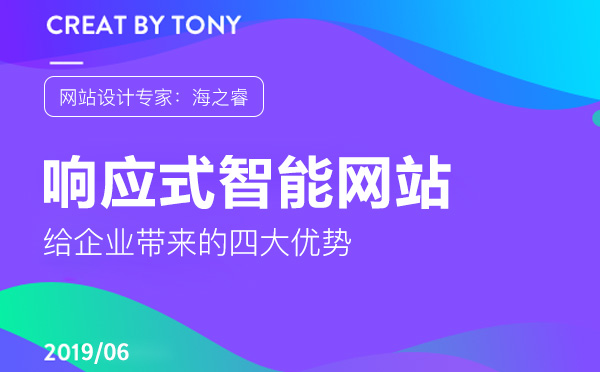 CREAT BY TONY

网站设计专家：海之睿

响应式智能网站

给企业带来的四大优势

2019/06